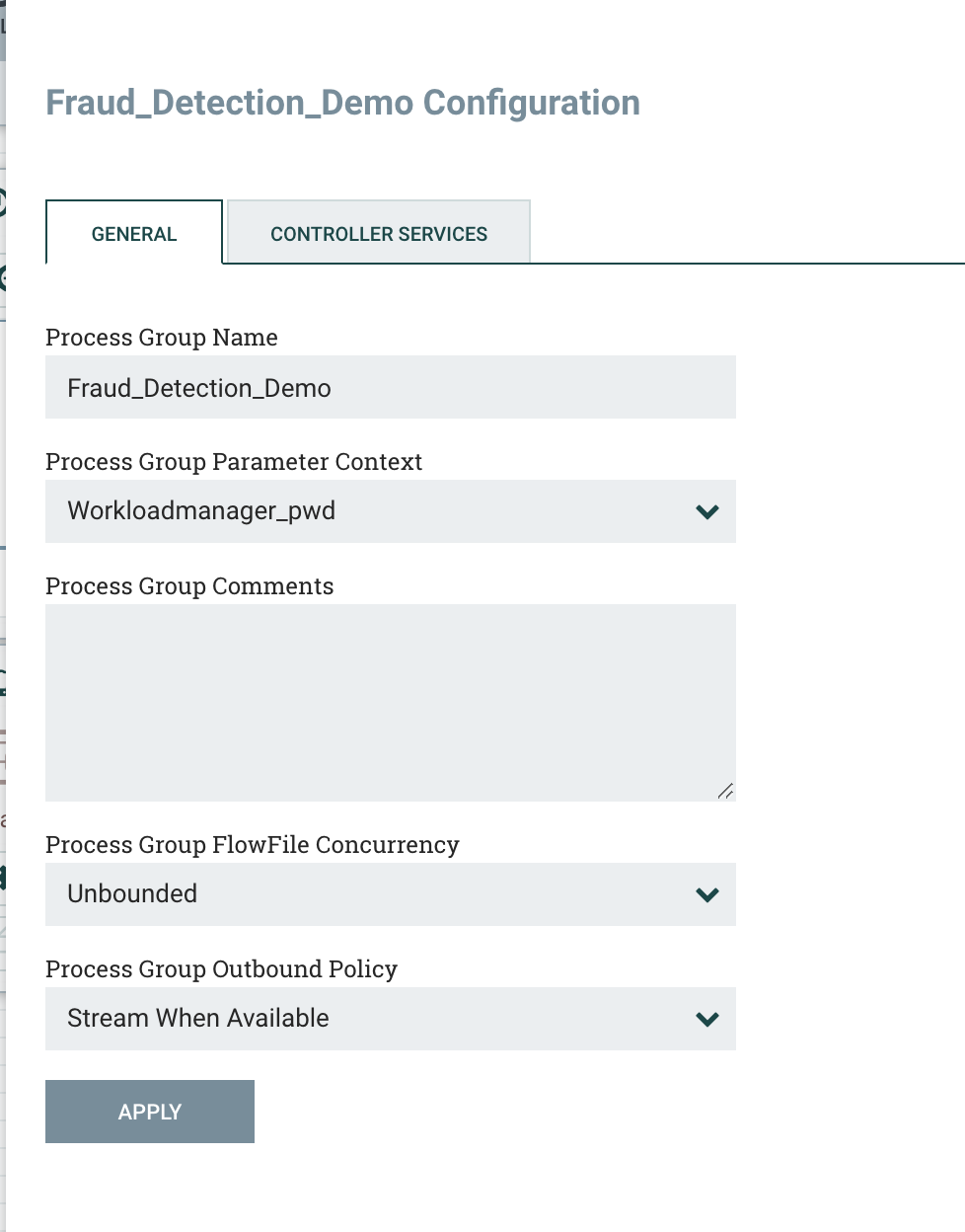 Fraud_Detection_Demo Configuration

GENERAL

CONTROLLER SERVICES

Process Group Name

Fraud_Detection_Demo

Process Group Parameter Context

Workloadmanager_pwd

Process Group Comments

Process Group FlowFile Concurrency

Unbounded

Process Group Outbound Policy

Stream When Available

APPLY